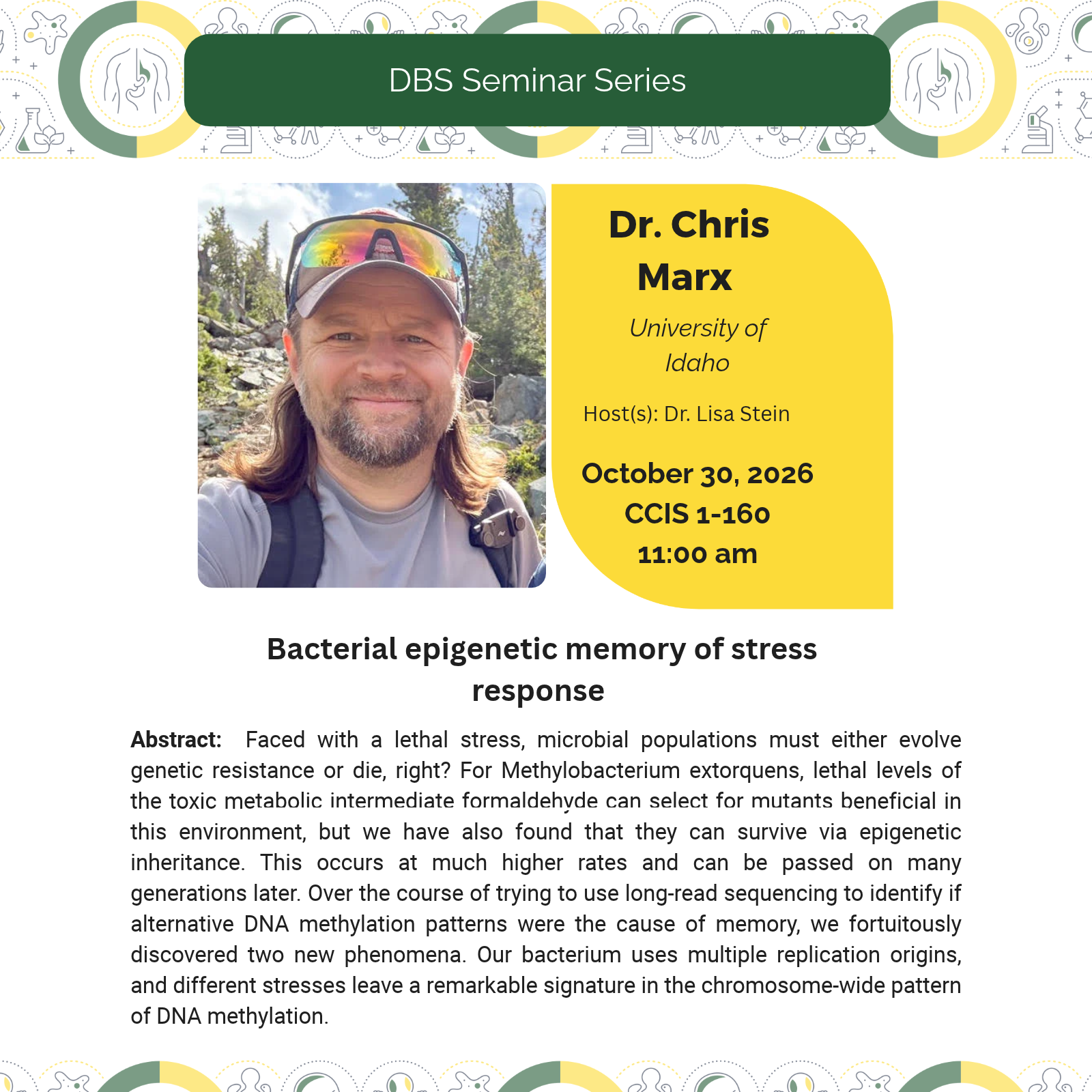 DBS Seminar Series

Dr. Chris Marx

University of Idaho

Host(s): Dr. Lisa Stein

October 30, 2026
CCIS 1-160
11:00 am

Bacterial epigenetic memory of stress response

Abstract: Faced with a lethal stress, microbial populations must either evolve genetic resistance or die, right? For Methylobacterium extorquens, lethal levels of the toxic metabolic intermediate formaldehyde can select for mutants beneficial in this environment, but we have also found that they can survive via epigenetic inheritance. This occurs at much higher rates and can be passed on many generations later. Over the course of trying to use long-read sequencing to identify if alternative DNA methylation patterns were the cause of memory, we fortuitously discovered two new phenomena. Our bacterium uses multiple replication origins, and different stresses leave a remarkable signature in the chromosome-wide pattern of DNA methylation.